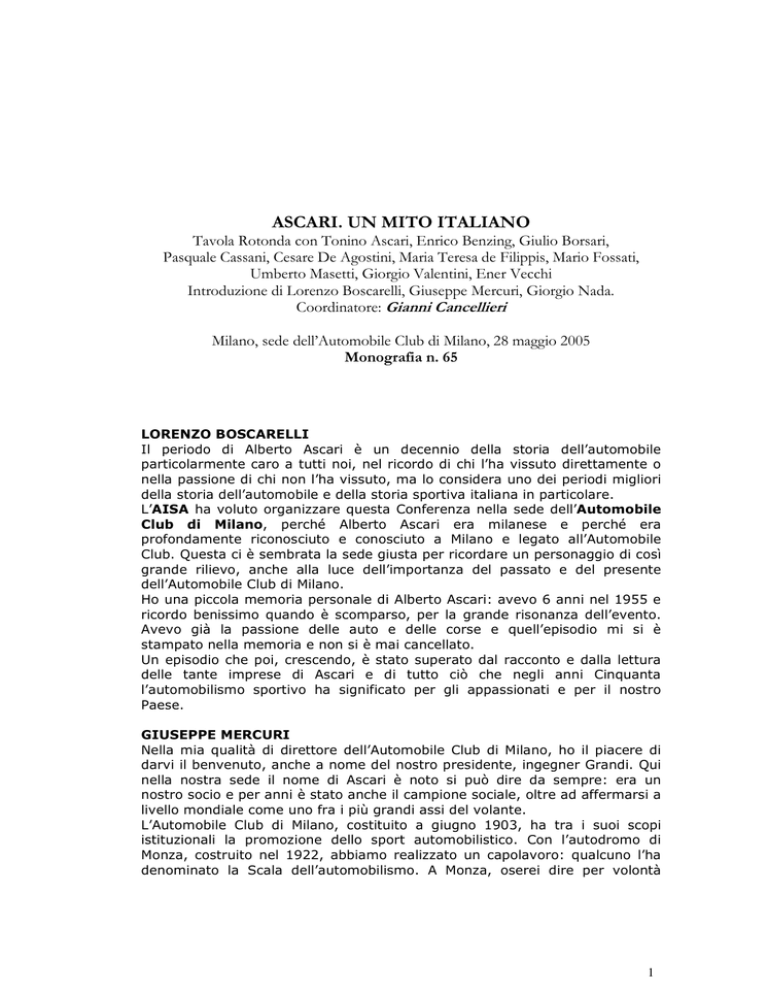 ASCARI. UN MITO ITALIANO
Tavola Rotonda con Tonino Ascari, Enrico Benzing, Giulio Borsari, Pasquale Cassani, Cesare De Agostini, Maria Teresa de Filippis, Mario Fossati, Umberto Masetti, Giorgio Valentini, Ener Vecchi
Introduzione di Lorenzo Boscarelli, Giuseppe Mercuri, Giorgio Nada.
Coordinatore: Gianni Cancellieri

Milano, sede dell'Automobile Club di Milano, 28 maggio 2005
Monografia n. 65

LORENZO BOSCARELLI
Il periodo di Alberto Ascari è un decennio della storia dell'automobile particolarmente caro a tutti noi, nel ricordo di chi l'ha vissuto direttamente o nella passione di chi non l'ha vissuto, ma lo considera uno dei periodi migliori della storia dell'automobile e della storia sportiva italiana in particolare.
L'AISA ha voluto organizzare questa Conferenza nella sede dell'Automobile Club di Milano, perché Alberto Ascari era milanese e perché era profondamente riconosciuto e conosciuto a Milano e legato all'Automobile Club. Questa ci è sembrata la sede giusta per ricordare un personaggio di così grande rilievo, anche alla luce dell'importanza del passato e del presente dell'Automobile Club di Milano.
Ho una piccola memoria personale di Alberto Ascari: avevo 6 anni nel 1955 e ricordo benissimo quando è scomparso, per la grande risonanza dell'evento. Avevo già la passione delle auto e delle corse e quell'episodio mi si è stampato nella memoria e non si è mai cancellato.
Un episodio che poi, crescendo, è stato superato dal racconto e dalla lettura delle tante imprese di Ascari e di tutto ciò che negli anni Cinquanta l'automobilismo sportivo ha significato per gli appassionati e per il nostro Paese.

GIUSEPPE MERCURI
Nella mia qualità di direttore dell'Automobile Club di Milano, ho il piacere di darvi il benvenuto, anche a nome del nostro presidente, ingegner Grandi. Qui nella nostra sede il nome di Ascari è noto si può dire da sempre: era un nostro socio e per anni è stato anche il campione sociale, oltre ad affermarsi a livello mondiale come uno fra i più grandi assi del volante.
L'Automobile Club di Milano, costituito a giugno 1903, ha tra i suoi scopi istituzionali la promozione dello sport automobilistico. Con l'autodromo di Monza, costruito nel 1922, abbiamo realizzato un capolavoro: qualcuno l'ha denominato la Scala dell'automobilismo. A Monza, oserei dire per volontà

1